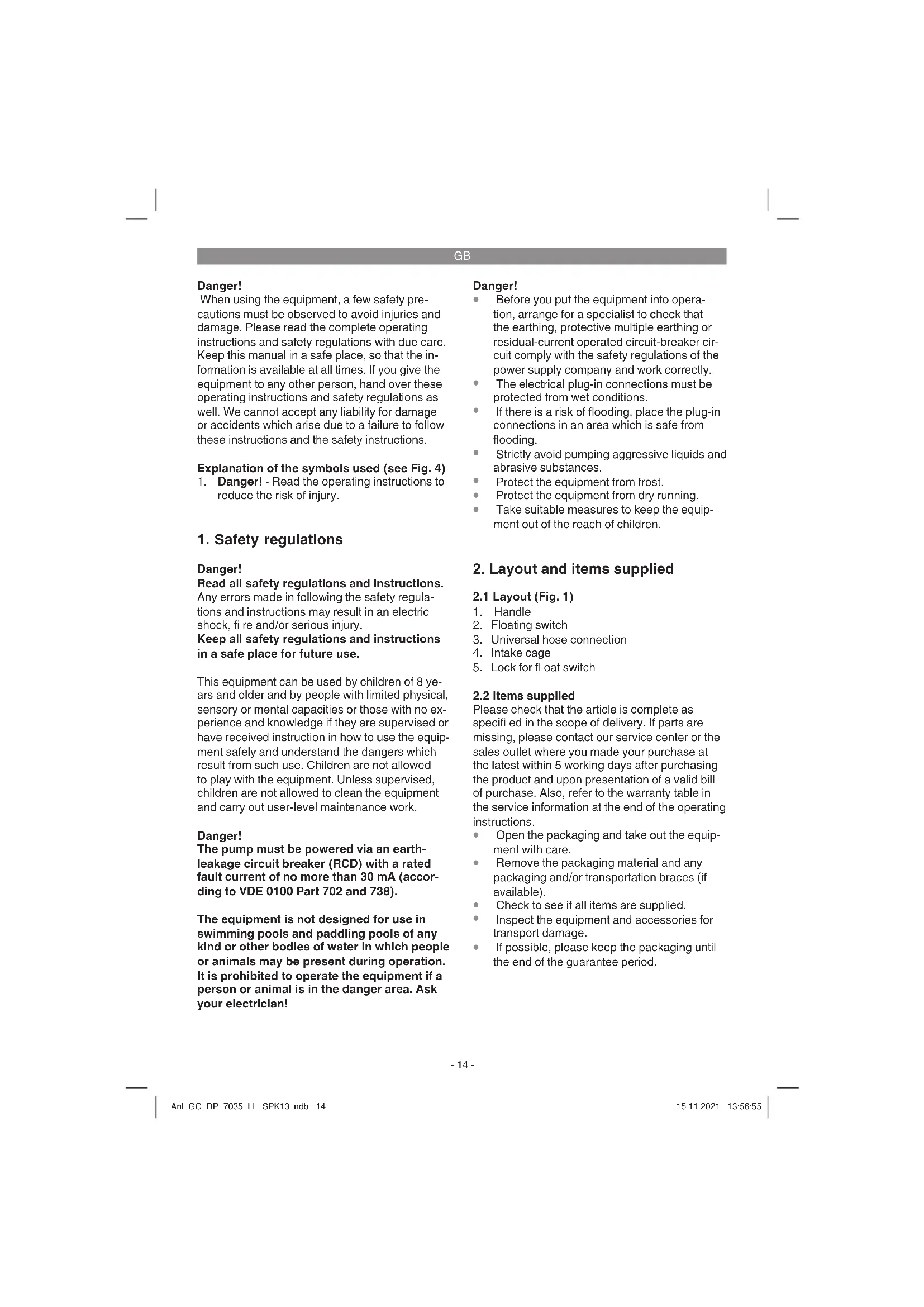 GB

Danger!
When using the equipment, a few safety precautions must be observed to avoid injuries and damage. Please read the complete operating instructions and safety regulations with due care. Keep this manual in a safe place, so that the information is available at all times. If you give the equipment to any other person, hand over these operating instructions and safety regulations as well. We cannot accept any liability for damage or accidents which arise due to a failure to follow these instructions and the safety instructions.

Explanation of the symbols used (see Fig. 4)
1. Danger! - Read the operating instructions to reduce the risk of injury.

1. Safety regulations

Danger!
Read all safety regulations and instructions.
Any errors made in following the safety regulations and instructions may result in an electric shock, fi re and/or serious injury.
Keep all safety regulations and instructions in a safe place for future use.

This equipment can be used by children of 8 years and older and by people with limited physical, sensory or mental capacities or those with no experience and knowledge if they are supervised or have received instruction in how to use the equipment safely and understand the dangers which result from such use. Children are not allowed to play with the equipment. Unless supervised, children are not allowed to clean the equipment and carry out user-level maintenance work.

Danger!
The pump must be powered via an earth-leakage circuit breaker (RCD) with a rated fault current of no more than 30 mA (according to VDE 0100 Part 702 and 738).

The equipment is not designed for use in swimming pools and paddling pools of any kind or other bodies of water in which people or animals may be present during operation. It is prohibited to operate the equipment if a person or animal is in the danger area. Ask your electrician!

Danger!
• Before you put the equipment into operation, arrange for a specialist to check that the earthing, protective multiple earthing or residual-current operated circuit-breaker circuit comply with the safety regulations of the power supply company and work correctly.
• The electrical plug-in connections must be protected from wet conditions.
• If there is a risk of flooding, place the plug-in connections in an area which is safe from flooding.
• Strictly avoid pumping aggressive liquids and abrasive substances.
• Protect the equipment from frost.
• Protect the equipment from dry running.
• Take suitable measures to keep the equipment out of the reach of children.

2. Layout and items supplied

2.1 Layout (Fig. 1)
1. Handle
2. Floating switch
3. Universal hose connection
4. Intake cage
5. Lock for fl oat switch

2.2 Items supplied
Please check that the article is complete as specifi ed in the scope of delivery. If parts are missing, please contact our service center or the sales outlet where you made your purchase at the latest within 5 working days after purchasing the product and upon presentation of a valid bill of purchase. Also, refer to the warranty table in the service information at the end of the operating instructions.
• Open the packaging and take out the equipment with care.
• Remove the packaging material and any packaging and/or transportation braces (if available).
• Check to see if all items are supplied.
• Inspect the equipment and accessories for transport damage.
• If possible, please keep the packaging until the end of the guarantee period.

- 14 -

Anl_GC_DP_7035_LL_SPK13.indb 14
15.11.2021 13:56:55